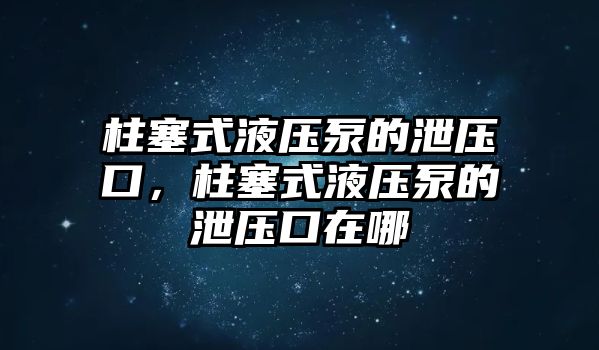 柱塞式液压泵的泄压口，柱塞式液压泵的泄压口在哪